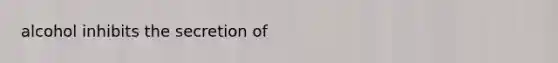 alcohol inhibits the secretion of